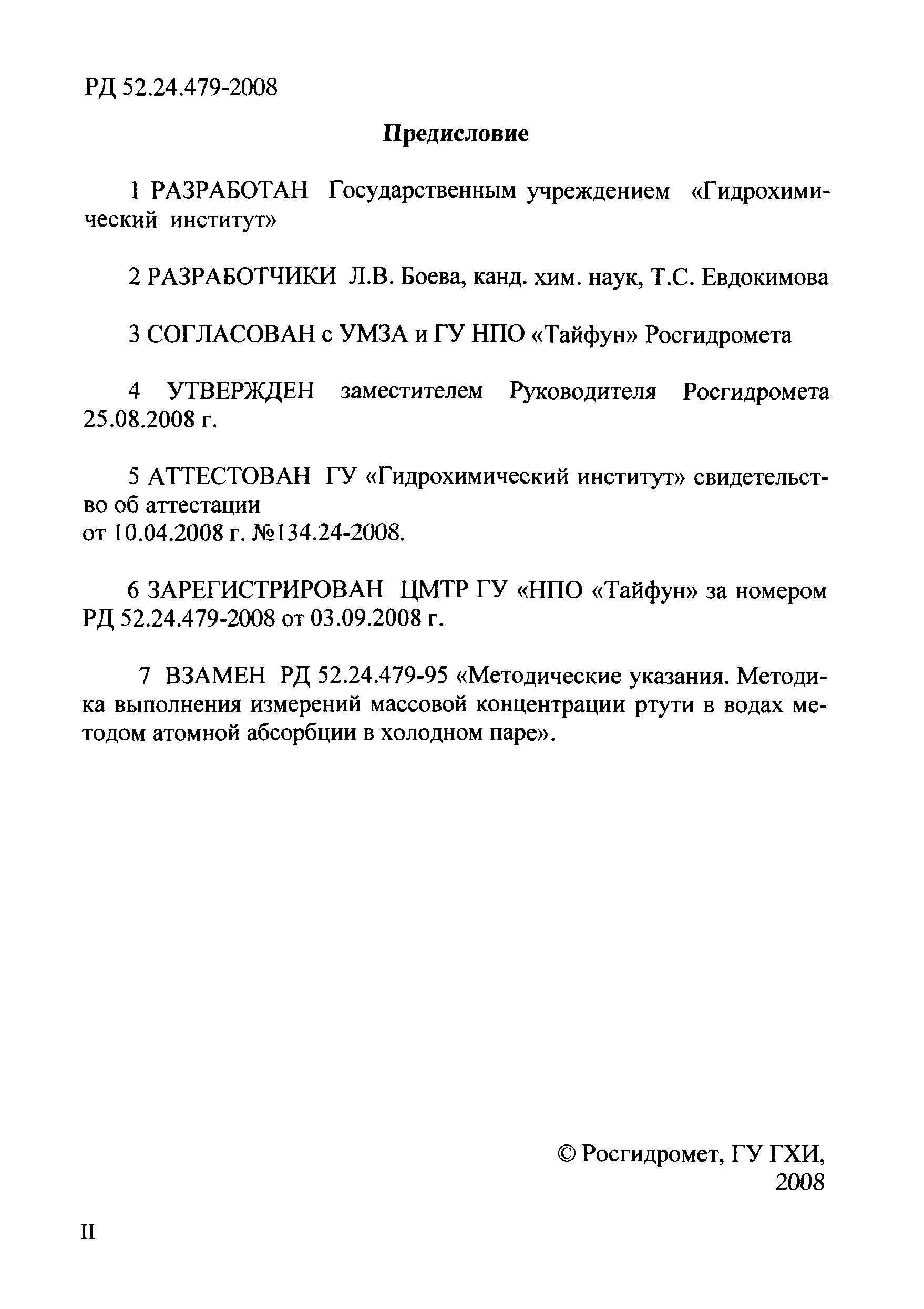 РД 52.24.479-2008

Предисловие

1 РАЗРАБОТАН Государственным учреждением «Гидрохимический институт»

2 РАЗРАБОТЧИКИ Л.В. Боева, канд. хим. наук, Т.С. Евдокимова

3 СОГЛАСОВАН с УМЗА и ГУ НПО «Тайфун» Росгидромета

4 УТВЕРЖДЕН заместителем Руководителя Росгидромета 25.08.2008 г.

5 АТТЕСТОВАН ГУ «Гидрохимический институт» свидетельство об аттестации
от 10.04.2008 г. №134.24-2008.

6 ЗАРЕГИСТРИРОВАН ЦМТР ГУ «НПО «Тайфун» за номером РД 52.24.479-2008 от 03.09.2008 г.

7 ВЗАМЕН РД 52.24.479-95 «Методические указания. Методика выполнения измерений массовой концентрации ртути в водах методом атомной абсорбции в холодном паре».

© Росгидромет, ГУ ГХИ, 2008

II